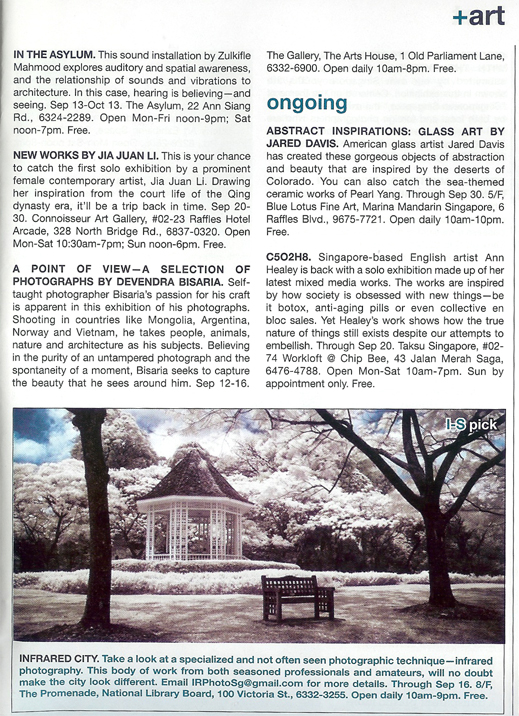 +art

IN THE ASYLUM. This sound installation by Zulkifle Mahmood explores auditory and spatial awareness, and the relationship of sounds and vibrations to architecture. In this case, hearing is believing—and seeing. Sep 13-Oct 13. The Asylum, 22 Ann Siang Rd., 6324-2289. Open Mon-Fri noon-9pm; Sat noon-7pm. Free.

NEW WORKS BY JIA JUAN LI. This is your chance to catch the first solo exhibition by a prominent female contemporary artist, Jia Juan Li. Drawing her inspiration from the court life of the Qing dynasty era, it'll be a trip back in time. Sep 20-30. Connoisseur Art Gallery, #02-23 Raffles Hotel Arcade, 328 North Bridge Rd., 6837-0320. Open Mon-Sat 10:30am-7pm; Sun noon-6pm. Free.

A POINT OF VIEW—A SELECTION OF PHOTOGRAPHS BY DEVENDRA BISARIA. Self-taught photographer Bisaria's passion for his craft is apparent in this exhibition of his photographs. Shooting in countries like Mongolia, Argentina, Norway and Vietnam, he takes people, animals, nature and architecture as his subjects. Believing in the purity of an untampered photograph and the spontaneity of a moment, Bisaria seeks to capture the beauty that he sees around him. Sep 12-16. The Gallery, The Arts House, 1 Old Parliament Lane, 6332-6900. Open daily 10am-8pm. Free.

ongoing

ABSTRACT INSPIRATIONS: GLASS ART BY JARED DAVIS. American glass artist Jared Davis has created these gorgeous objects of abstraction and beauty that are inspired by the deserts of Colorado. You can also catch the sea-themed ceramic works of Pearl Yang. Through Sep 30. 5/F, Blue Lotus Fine Art, Marina Mandarin Singapore, 6 Raffles Blvd., 9675-7721. Open daily 10am-10pm. Free.

C5O2H8. Singapore-based English artist Ann Healey is back with a solo exhibition made up of her latest mixed media works. The works are inspired by how society is obsessed with new things—be it botox, anti-aging pills or even collective en bloc sales. Yet Healey's work shows how the true nature of things still exists despite our attempts to embellish. Through Sep 20. Taksu Singapore, #02-74 Workloft @ Chip Bee, 43 Jalan Merah Saga, 6476-4788. Open Mon-Sat 10am-7pm. Sun by appointment only. Free.

I-S pick

INFRARED CITY. Take a look at a specialized and not often seen photographic technique—infrared photography. This body of work from both seasoned professionals and amateurs, will no doubt make the city look different. Email IRPhotoSg@gmail.com for more details. Through Sep 16. 8/F, The Promenade, National Library Board, 100 Victoria St., 6332-3255. Open daily 10am-9pm. Free.